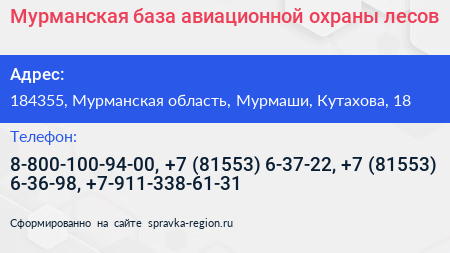 Мурманская база авиационной охраны лесов

Адрес:

184355, Мурманская область, Мурмаши, Кутахова, 18

Телефон:

8-800-100-94-00, +7 (81553) 6-37-22, +7 (81553) 6-36-98, +7-911-338-61-31

Сформированно на сайте spravka-region.ru